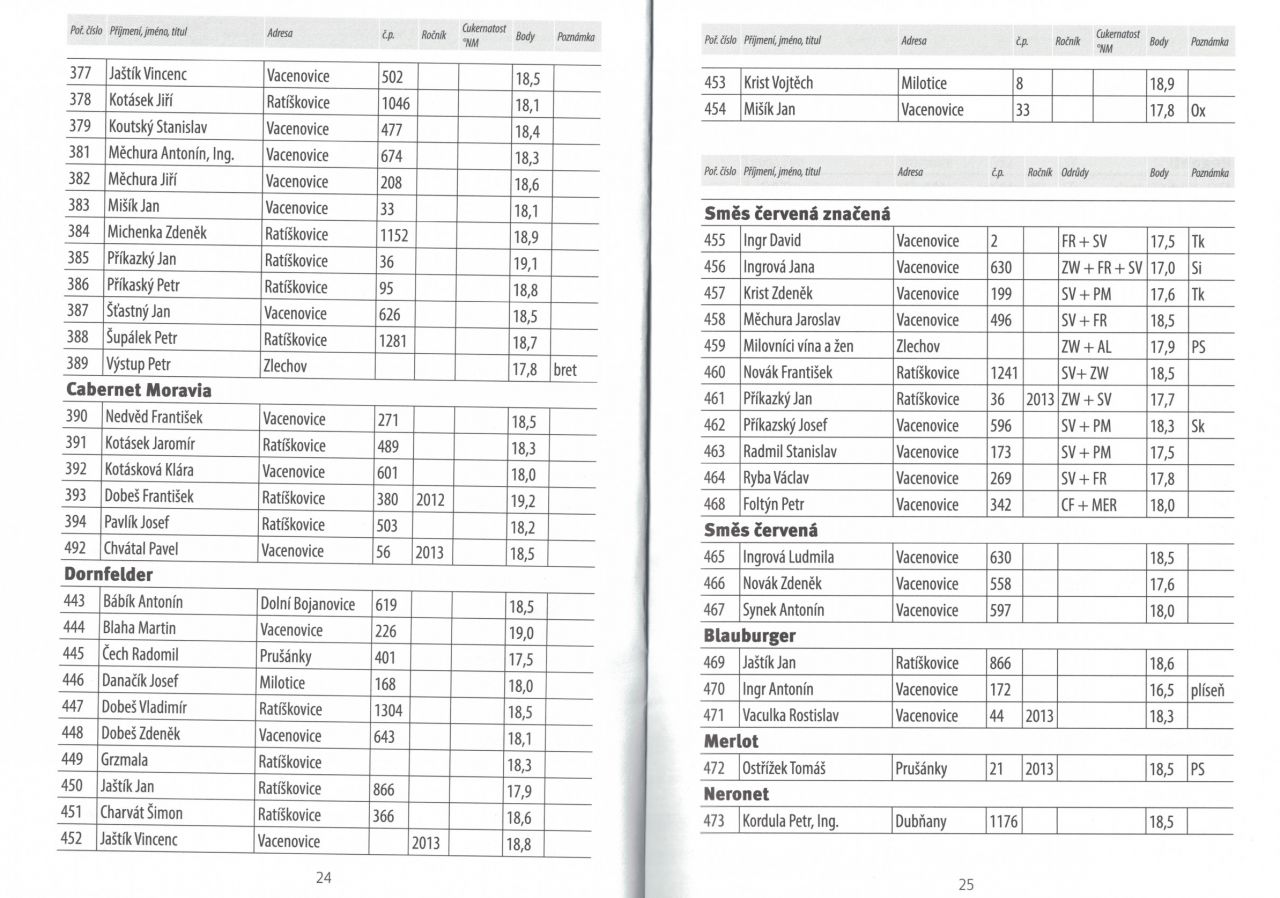 | Poř. číslo | Příjmení, jméno, titul | Adresa | č.p. | Ročník | Cukernatost °NM | Body | Poznámka |
|---|---|---|---|---|---|---|---|
| 377 | Jaštík Vincenc | Vacenovice | 502 | | | 18,5 | |
| 378 | Kotásek Jiří | Ratíškovice | 1046 | | | 18,1 | |
| 379 | Koutský Stanislav | Vacenovice | 477 | | | 18,4 | |
| 381 | Měchura Antonín, Ing. | Vacenovice | 674 | | | 18,3 | |
| 382 | Měchura Jiří | Vacenovice | 208 | | | 18,6 | |
| 383 | Mišík Jan | Vacenovice | 33 | | | 18,1 | |
| 384 | Michenka Zdeněk | Ratíškovice | 1152 | | | 18,9 | |
| 385 | Příkazký Jan | Ratíškovice | 36 | | | 19,1 | |
| 386 | Příkaský Petr | Ratíškovice | 95 | | | 18,8 | |
| 387 | Šťastný Jan | Vacenovice | 626 | | | 18,5 | |
| 388 | Šupálek Petr | Ratíškovice | 1281 | | | 18,7 | |
| 389 | Výstup Petr | Zlechov | | | | 17,8 | bret |

**Cabernet Moravia**

| | | | | | | | |
|---|---|---|---|---|---|---|---|
| 390 | Nedvěd František | Vacenovice | 271 | | | 18,5 | |
| 391 | Kotásek Jaromír | Ratíškovice | 489 | | | 18,3 | |
| 392 | Kotásková Klára | Vacenovice | 601 | | | 18,0 | |
| 393 | Dobeš František | Ratíškovice | 380 | 2012 | | 19,2 | |
| 394 | Pavlík Josef | Ratíškovice | 503 | | | 18,2 | |
| 492 | Chvátal Pavel | Vacenovice | 56 | 2013 | | 18,5 | |

**Dornfelder**

| | | | | | | | |
|---|---|---|---|---|---|---|---|
| 443 | Bábík Antonín | Dolní Bojanovice | 619 | | | 18,5 | |
| 444 | Blaha Martin | Vacenovice | 226 | | | 19,0 | |
| 445 | Čech Radomil | Prušánky | 401 | | | 17,5 | |
| 446 | Danačík Josef | Milotice | 168 | | | 18,0 | |
| 447 | Dobeš Vladimír | Ratíškovice | 1304 | | | 18,5 | |
| 448 | Dobeš Zdeněk | Vacenovice | 643 | | | 18,1 | |
| 449 | Grzmala | Ratíškovice | | | | 18,3 | |
| 450 | Jaštík Jan | Ratíškovice | 866 | | | 17,9 | |
| 451 | Charvát Šimon | Ratíškovice | 366 | | | 18,6 | |
| 452 | Jaštík Vincenc | Vacenovice | | 2013 | | 18,8 | |

24

| Poř. číslo | Příjmení, jméno, titul | Adresa | č.p. | Ročník | Cukernatost °NM | Body | Poznámka |
|---|---|---|---|---|---|---|---|
| 453 | Krist Vojtěch | Milotice | 8 | | | 18,9 | |
| 454 | Mišík Jan | Vacenovice | 33 | | | 17,8 | Ox |

| Poř. číslo | Příjmení, jméno, titul | Adresa | č.p. | Ročník | Odrůdy | Body | Poznámka |
|---|---|---|---|---|---|---|---|

**Směs červená značená**

| | | | | | | | |
|---|---|---|---|---|---|---|---|
| 455 | Ingr David | Vacenovice | 2 | | FR + SV | 17,5 | Tk |
| 456 | Ingrová Jana | Vacenovice | 630 | | ZW + FR + SV | 17,0 | Si |
| 457 | Krist Zdeněk | Vacenovice | 199 | | SV + PM | 17,6 | Tk |
| 458 | Měchura Jaroslav | Vacenovice | 496 | | SV + FR | 18,5 | |
| 459 | Milovníci vína a žen | Zlechov | | | ZW + AL | 17,9 | PS |
| 460 | Novák František | Ratíškovice | 1241 | | SV+ ZW | 18,5 | |
| 461 | Příkazký Jan | Ratíškovice | 36 | 2013 | ZW + SV | 17,7 | |
| 462 | Příkazský Josef | Vacenovice | 596 | | SV + PM | 18,3 | Sk |
| 463 | Radmil Stanislav | Vacenovice | 173 | | SV + PM | 17,5 | |
| 464 | Ryba Václav | Vacenovice | 269 | | SV + FR | 17,8 | |
| 468 | Foltýn Petr | Vacenovice | 342 | | CF + MER | 18,0 | |

**Směs červená**

| | | | | | | | |
|---|---|---|---|---|---|---|---|
| 465 | Ingrová Ludmila | Vacenovice | 630 | | | 18,5 | |
| 466 | Novák Zdeněk | Vacenovice | 558 | | | 17,6 | |
| 467 | Synek Antonín | Vacenovice | 597 | | | 18,0 | |

**Blauburger**

| | | | | | | | |
|---|---|---|---|---|---|---|---|
| 469 | Jaštík Jan | Ratíškovice | 866 | | | 18,6 | |
| 470 | Ingr Antonín | Vacenovice | 172 | | | 16,5 | plíseň |
| 471 | Vaculka Rostislav | Vacenovice | 44 | 2013 | | 18,3 | |

**Merlot**

| | | | | | | | |
|---|---|---|---|---|---|---|---|
| 472 | Ostřížek Tomáš | Prušánky | 21 | 2013 | | 18,5 | PS |

**Neronet**

| | | | | | | | |
|---|---|---|---|---|---|---|---|
| 473 | Kordula Petr, Ing. | Dubňany | 1176 | | | 18,5 | |

25